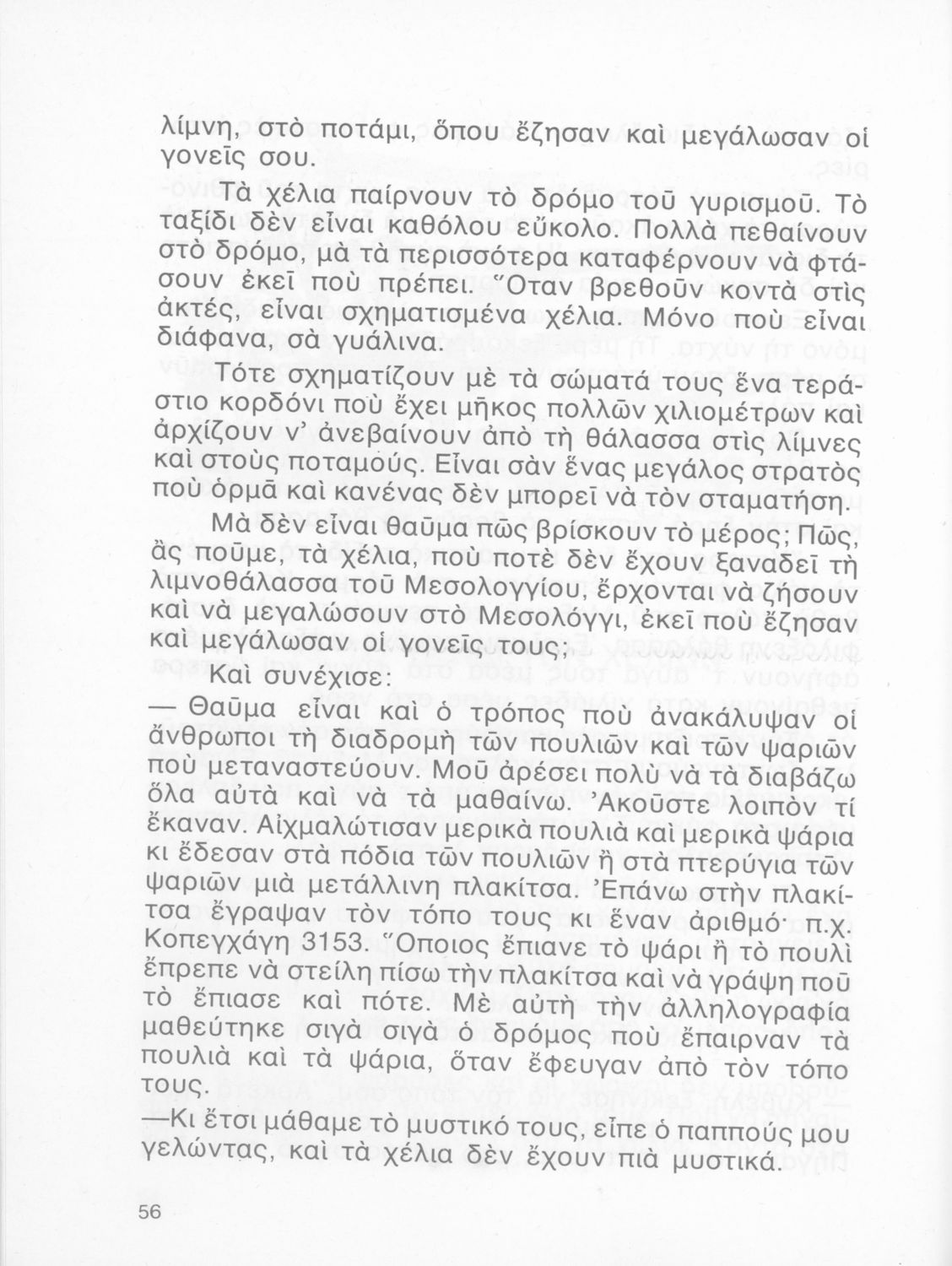 λίμνη, στὸ ποτάμι, ὅπου ἔζησαν καὶ μεγάλωσαν οἱ γονεῖς σου.

Τὰ χέλια παίρνουν τὸ δρόμο τοῦ γυρισμοῦ. Τὸ ταξίδι δὲν εἶναι καθόλου εὔκολο. Πολλὰ πεθαίνουν στὸ δρόμο, μὰ τὰ περισσότερα καταφέρνουν νὰ φτάσουν ἐκεῖ ποὺ πρέπει. Ὅταν βρεθοῦν κοντὰ στὶς ἀκτές, εἶναι σχηματισμένα χέλια. Μόνο ποὺ εἶναι διάφανα, σὰ γυάλινα.

Τότε σχηματίζουν μὲ τὰ σώματά τους ἕνα τεράστιο κορδόνι ποὺ ἔχει μῆκος πολλῶν χιλιομέτρων καὶ ἀρχίζουν ν' ἀνεβαίνουν ἀπὸ τὴ θάλασσα στὶς λίμνες καὶ στοὺς ποταμούς. Εἶναι σὰν ἕνας μεγάλος στρατὸς ποὺ ὁρμᾶ καὶ κανένας δὲν μπορεῖ νὰ τὸν σταματήση.

Μὰ δὲν εἶναι θαῦμα πῶς βρίσκουν τὸ μέρος; Πῶς, ἂς ποῦμε, τὰ χέλια, ποὺ ποτὲ δὲν ἔχουν ξαναδεῖ τὴ λιμνοθάλασσα τοῦ Μεσολογγίου, ἔρχονται νὰ ζήσουν καὶ νὰ μεγαλώσουν στὸ Μεσολόγγι, ἐκεῖ ποὺ ἔζησαν καὶ μεγάλωσαν οἱ γονεῖς τους;

Καὶ συνέχισε:

— Θαῦμα εἶναι καὶ ὁ τρόπος ποὺ ἀνακάλυψαν οἱ ἄνθρωποι τὴ διαδρομὴ τῶν πουλιῶν καὶ τῶν ψαριῶν ποὺ μεταναστεύουν. Μοῦ ἀρέσει πολὺ νὰ τὰ διαβάζω ὅλα αὐτὰ καὶ νὰ τὰ μαθαίνω. Ἀκοῦστε λοιπὸν τί ἔκαναν. Αἰχμαλώτισαν μερικὰ πουλιὰ καὶ μερικὰ ψάρια κι ἔδεσαν στὰ πόδια τῶν πουλιῶν ἢ στὰ πτερύγια τῶν ψαριῶν μιὰ μετάλλινη πλακίτσα. Ἐπάνω στὴν πλακίτσα ἔγραψαν τὸν τόπο τους κι ἕναν ἀριθμό· π.χ. Κοπεγχάγη 3153. Ὅποιος ἔπιανε τὸ ψάρι ἢ τὸ πουλὶ ἔπρεπε νὰ στείλη πίσω τὴν πλακίτσα καὶ νὰ γράψη ποῦ τὸ ἔπιασε καὶ πότε. Μὲ αὐτὴ τὴν ἀλληλογραφία μαθεύτηκε σιγὰ σιγὰ ὁ δρόμος ποὺ ἔπαιρναν τὰ πουλιὰ καὶ τὰ ψάρια, ὅταν ἔφευγαν ἀπὸ τὸν τόπο τους.

—Κι ἔτσι μάθαμε τὸ μυστικό τους, εἶπε ὁ παππούς μου γελώντας, καὶ τὰ χέλια δὲν ἔχουν πιὰ μυστικά.

56